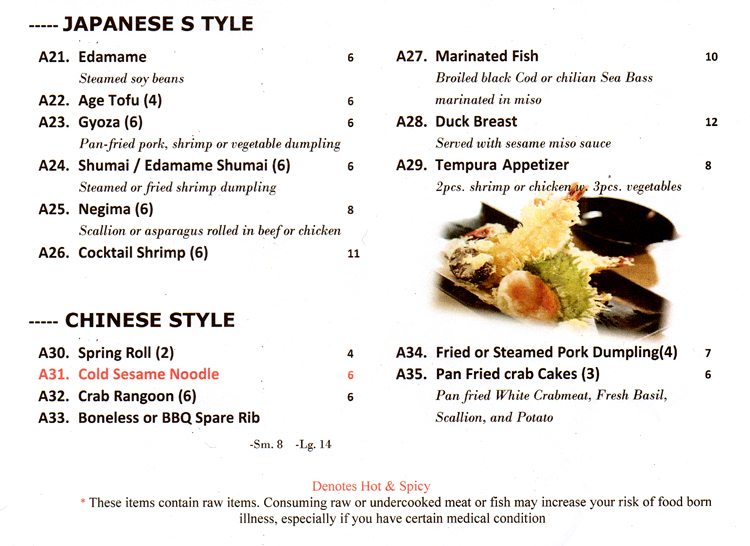 ----- JAPANESE S TYLE

A21. Edamame 6
Steamed soy beans
A22. Age Tofu (4) 6
A23. Gyoza (6) 6
Pan-fried pork, shrimp or vegetable dumpling
A24. Shumai / Edamame Shumai (6) 6
Steamed or fried shrimp dumpling
A25. Negima (6) 8
Scallion or asparagus rolled in beef or chicken
A26. Cocktail Shrimp (6) 11

A27. Marinated Fish 10
Broiled black Cod or chilian Sea Bass marinated in miso
A28. Duck Breast 12
Served with sesame miso sauce
A29. Tempura Appetizer 8
2pcs. shrimp or chicken w. 3pcs. vegetables

----- CHINESE STYLE

A30. Spring Roll (2) 4
A31. Cold Sesame Noodle 6
A32. Crab Rangoon (6) 6
A33. Boneless or BBQ Spare Rib
-Sm. 8 -Lg. 14

A34. Fried or Steamed Pork Dumpling(4) 7
A35. Pan Fried crab Cakes (3) 6
Pan fried White Crabmeat, Fresh Basil, Scallion, and Potato

Denotes Hot & Spicy
* These items contain raw items. Consuming raw or undercooked meat or fish may increase your risk of food born illness, especially if you have certain medical condition